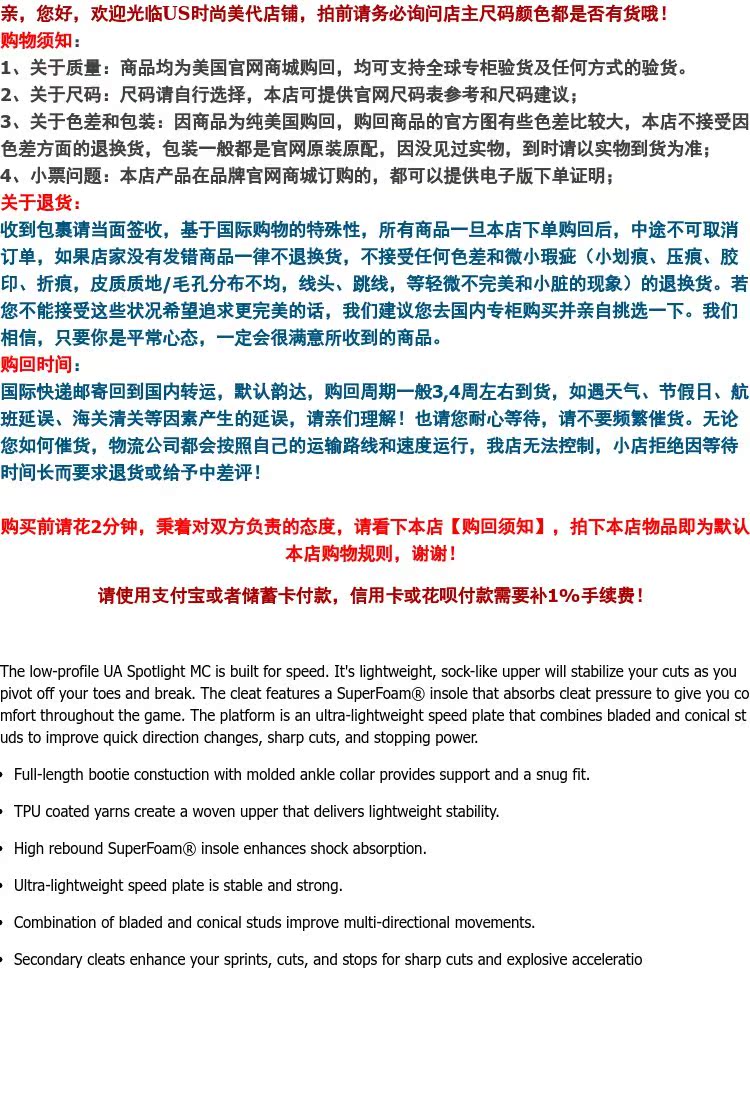 亲，您好，欢迎光临US时尚美代店铺，拍前请务必询问店主尺码颜色都是否有货哦！
购物须知：
1、关于质量：商品均为美国官网商城购回，均可支持全球专柜验货及任何方式的验货。
2、关于尺码：尺码请自行选择，本店可提供官网尺码表参考和尺码建议；
3、关于色差和包装：因商品为纯美国购回，购回商品的官方图有些色差比较大，本店不接受因色差方面的退换货，包装一般都是官网原装原配，因没见过实物，到时请以实物到货为准；
4、小票问题：本店产品在品牌官网商城订购的，都可以提供电子版下单证明；
关于退货：
收到包裹请当面签收，基于国际购物的特殊性，所有商品一旦本店下单购回后，中途不可取消订单，如果店家没有发错商品一律不退换货，不接受任何色差和微小瑕疵（小划痕、压痕、胶印、折痕，皮质质地/毛孔分布不均，线头、跳线，等轻微不完美和小脏的现象）的退换货。若您不能接受这些状况希望追求更完美的话，我们建议您去国内专柜购买并亲自挑选一下。我们相信，只要你是平常心态，一定会很满意所收到的商品。
购回时间：
国际快递邮寄回到国内转运，默认韵达，购回周期一般3,4周左右到货，如遇天气、节假日、航班延误、海关清关等因素产生的延误，请亲们理解！也请您耐心等待，请不要频繁催货。无论您如何催货，物流公司都会按照自己的运输路线和速度运行，我店无法控制，小店拒绝因等待时间长而要求退货或给予中差评！

购买前请花2分钟，秉着对双方负责的态度，请看下本店【购回须知】，拍下本店物品即为默认本店购物规则，谢谢！

请使用支付宝或者储蓄卡付款，信用卡或花呗付款需要补1%手续费！

The low-profile UA Spotlight MC is built for speed. It's lightweight, sock-like upper will stabilize your cuts as you pivot off your toes and break. The cleat features a SuperFoam® insole that absorbs cleat pressure to give you comfort throughout the game. The platform is an ultra-lightweight speed plate that combines bladed and conical studs to improve quick direction changes, sharp cuts, and stopping power.

• Full-length bootie constuction with molded ankle collar provides support and a snug fit.

• TPU coated yarns create a woven upper that delivers lightweight stability.

• High rebound SuperFoam® insole enhances shock absorption.

• Ultra-lightweight speed plate is stable and strong.

• Combination of bladed and conical studs improve multi-directional movements.

• Secondary cleats enhance your sprints, cuts, and stops for sharp cuts and explosive acceleratio